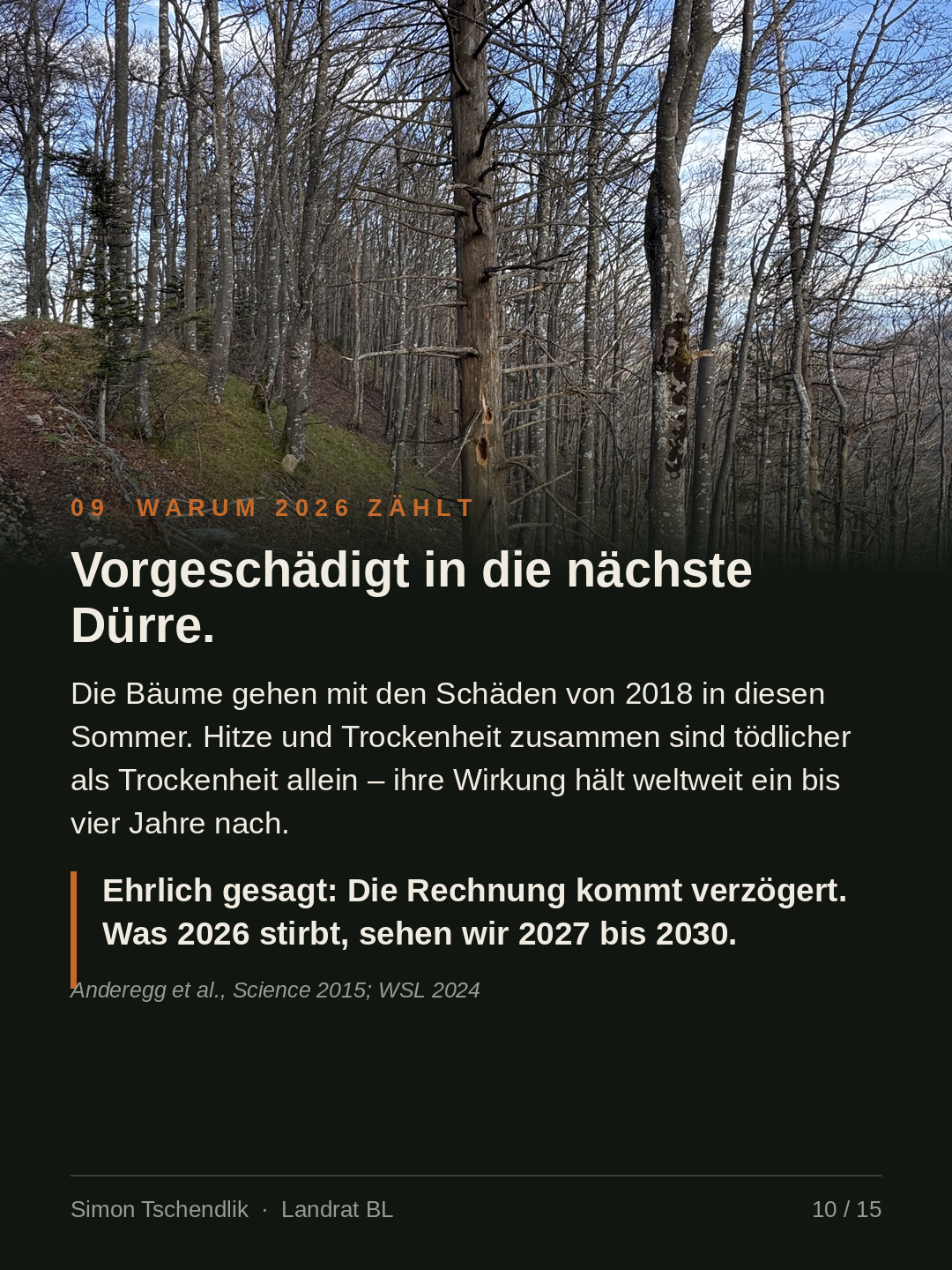 09 WARUM 2026 ZÄHLT

Vorgeschädigt in die nächste Dürre.

Die Bäume gehen mit den Schäden von 2018 in diesen Sommer. Hitze und Trockenheit zusammen sind tödlicher als Trockenheit allein – ihre Wirkung hält weltweit ein bis vier Jahre nach.

Ehrlich gesagt: Die Rechnung kommt verzögert. Was 2026 stirbt, sehen wir 2027 bis 2030.

Anderegg et al., Science 2015; WSL 2024

Simon Tschendlik · Landrat BL

10 / 15